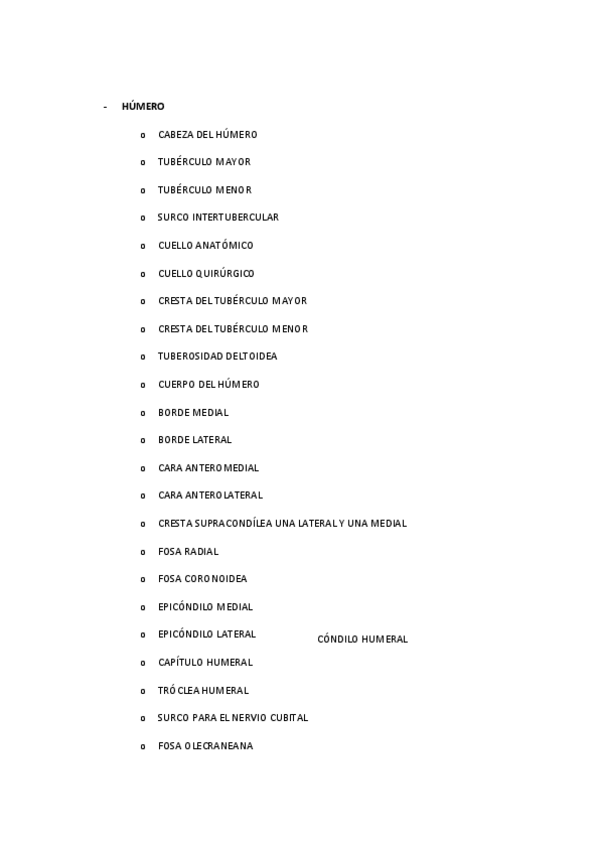 - HÚMERO

o CABEZA DEL HÚMERO

o TUBÉRCULO MAYOR

o TUBÉRCULO MENOR

o SURCO INTERTUBERCULAR

o CUELLO ANATÓMICO

o CUELLO QUIRÚRGICO

o CRESTA DEL TUBÉRCULO MAYOR

o CRESTA DEL TUBÉRCULO MENOR

o TUBEROSIDAD DELTOIDEA

o CUERPO DEL HÚMERO

o BORDE MEDIAL

o BORDE LATERAL

o CARA ANTEROMEDIAL

o CARA ANTEROLATERAL

o CRESTA SUPRACONDÍLEA UNA LATERAL Y UNA MEDIAL

o FOSA RADIAL

o FOSA CORONOIDEA

o EPICÓNDILO MEDIAL

o EPICÓNDILO LATERAL

CÓNDILO HUMERAL

o CAPÍTULO HUMERAL

o TRÓCLEA HUMERAL

o SURCO PARA EL NERVIO CUBITAL

o FOSA OLECRANEANA